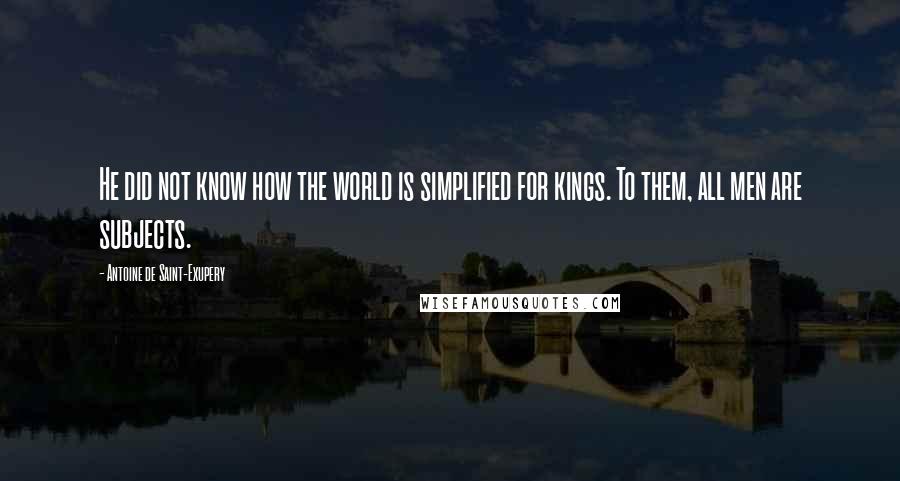 He did not know how the world is simplified for kings. To them, all men are subjects.

- Antoine de Saint-Exupery

WISEFAMOUSQUOTES.COM